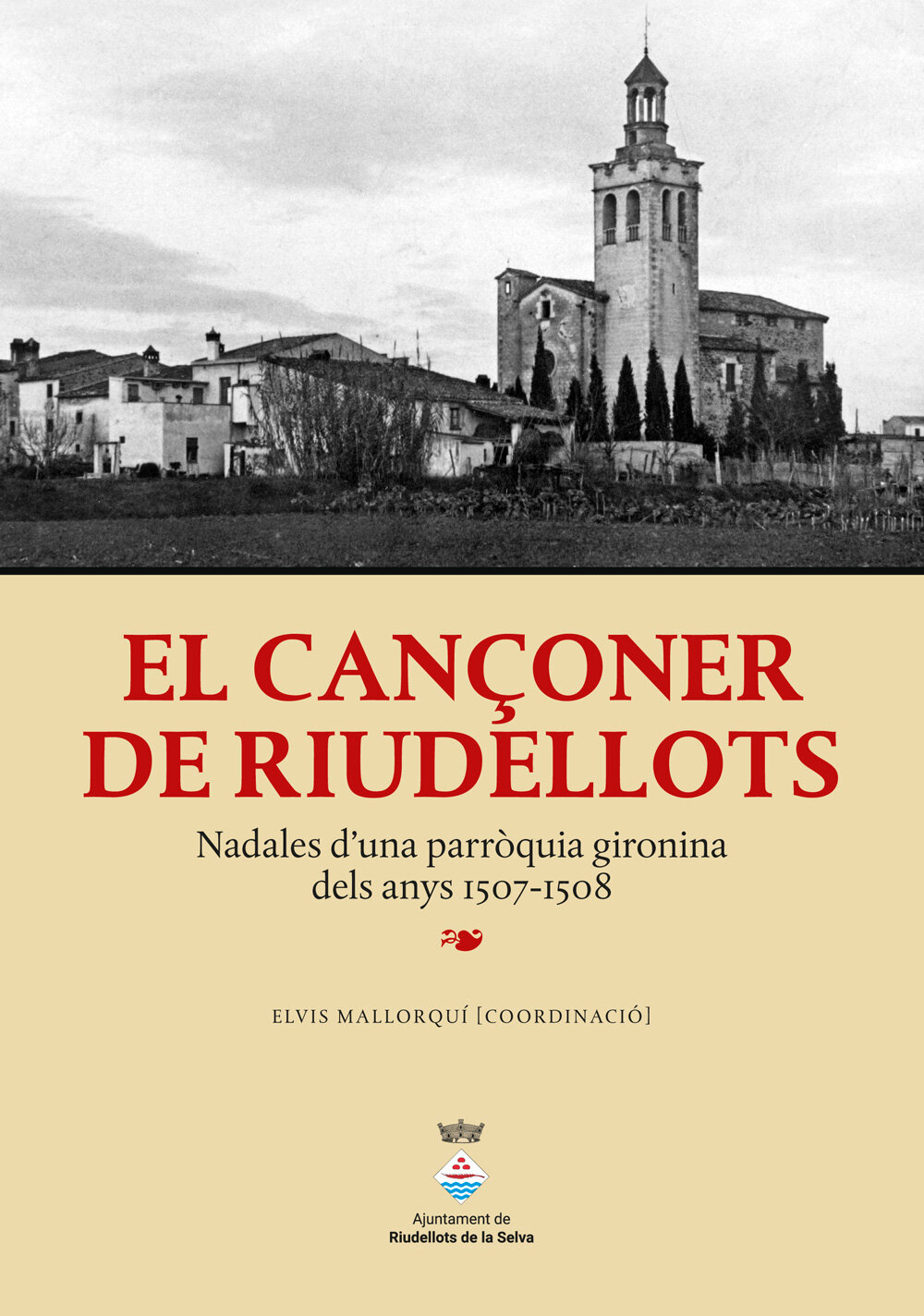 EL CANÇONER DE RIUDELLOTS

Nadales d'una parròquia gironina dels anys 1507-1508

ELVIS MALLORQUÍ [COORDINACIÓ]

Ajuntament de
Riudellots de la Selva